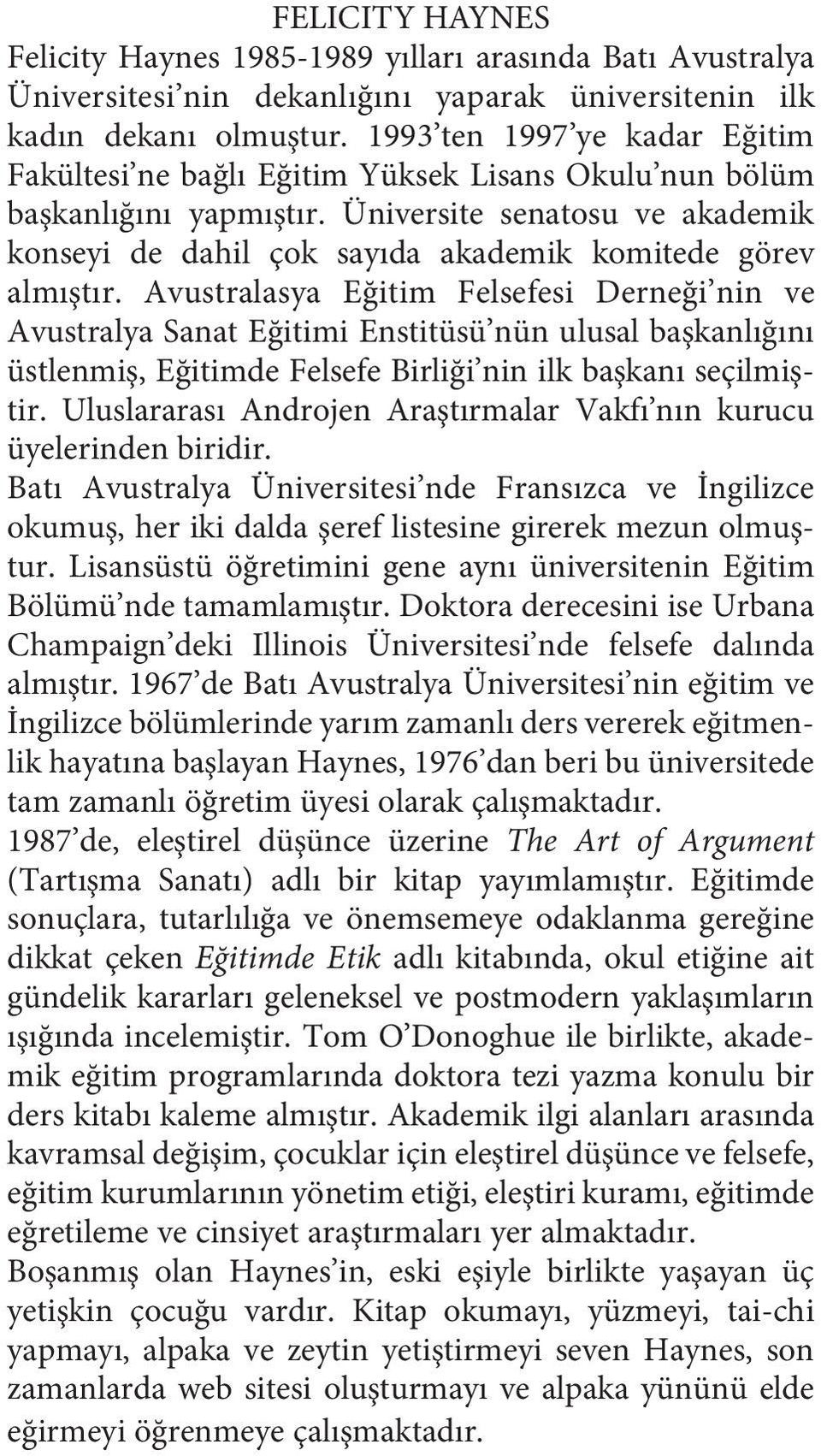 FELICITY HAYNES

Felicity Haynes 1985-1989 yılları arasında Batı Avustralya Üniversitesi'nin dekanlığını yaparak üniversitenin ilk kadın dekanı olmuştur. 1993'ten 1997'ye kadar Eğitim Fakültesi'ne bağlı Eğitim Yüksek Lisans Okulu'nun bölüm başkanlığını yapmıştır. Üniversite senatosu ve akademik konseyi de dahil çok sayıda akademik komitede görev almıştır. Avustralasya Eğitim Felsefesi Derneği'nin ve Avustralya Sanat Eğitimi Enstitüsü'nün ulusal başkanlığını üstlenmiş, Eğitimde Felsefe Birliği'nin ilk başkanı seçilmiştir. Uluslararası Androjen Araştırmalar Vakfı'nın kurucu üyelerinden biridir.

Batı Avustralya Üniversitesi'nde Fransızca ve İngilizce okumuş, her iki dalda şeref listesine girerek mezun olmuştur. Lisansüstü öğretimini gene aynı üniversitenin Eğitim Bölümü'nde tamamlamıştır. Doktora derecesini ise Urbana Champaign'deki Illinois Üniversitesi'nde felsefe dalında almıştır. 1967'de Batı Avustralya Üniversitesi'nin eğitim ve İngilizce bölümlerinde yarım zamanlı ders vererek eğitmenlik hayatına başlayan Haynes, 1976'dan beri bu üniversitede tam zamanlı öğretim üyesi olarak çalışmaktadır.

1987'de, eleştirel düşünce üzerine The Art of Argument (Tartışma Sanatı) adlı bir kitap yayımlamıştır. Eğitimde sonuçlara, tutarlılığa ve önemsemeye odaklanma gereğine dikkat çeken Eğitimde Etik adlı kitabında, okul etiğine ait gündelik kararları geleneksel ve postmodern yaklaşımların ışığında incelemiştir. Tom O'Donoghue ile birlikte, akademik eğitim programlarında doktora tezi yazma konulu bir ders kitabı kaleme almıştır. Akademik ilgi alanları arasında kavramsal değişim, çocuklar için eleştirel düşünce ve felsefe, eğitim kurumlarının yönetim etiği, eleştiri kuramı, eğitimde eğretileme ve cinsiyet araştırmaları yer almaktadır.

Boşanmış olan Haynes'in, eski eşiyle birlikte yaşayan üç yetişkin çocuğu vardır. Kitap okumayı, yüzmeyi, tai-chi yapmayı, alpaka ve zeytin yetiştirmeyi seven Haynes, son zamanlarda web sitesi oluşturmayı ve alpaka yününü elde eğirmeyi öğrenmeye çalışmaktadır.